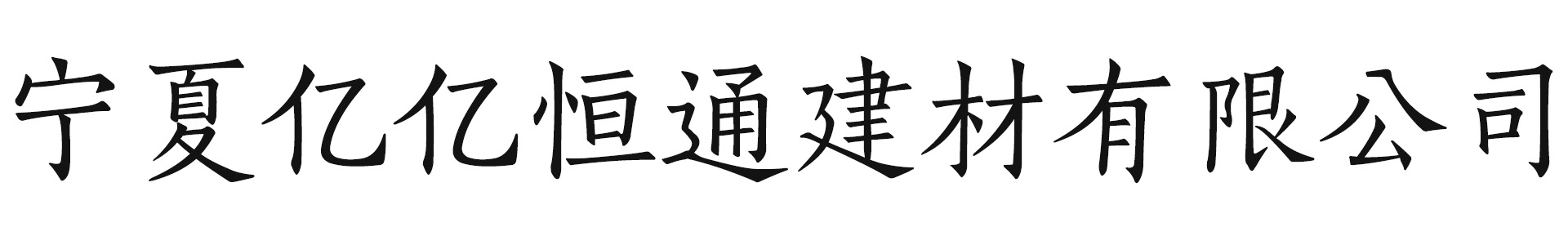 宁夏亿亿恒通建材有限公司